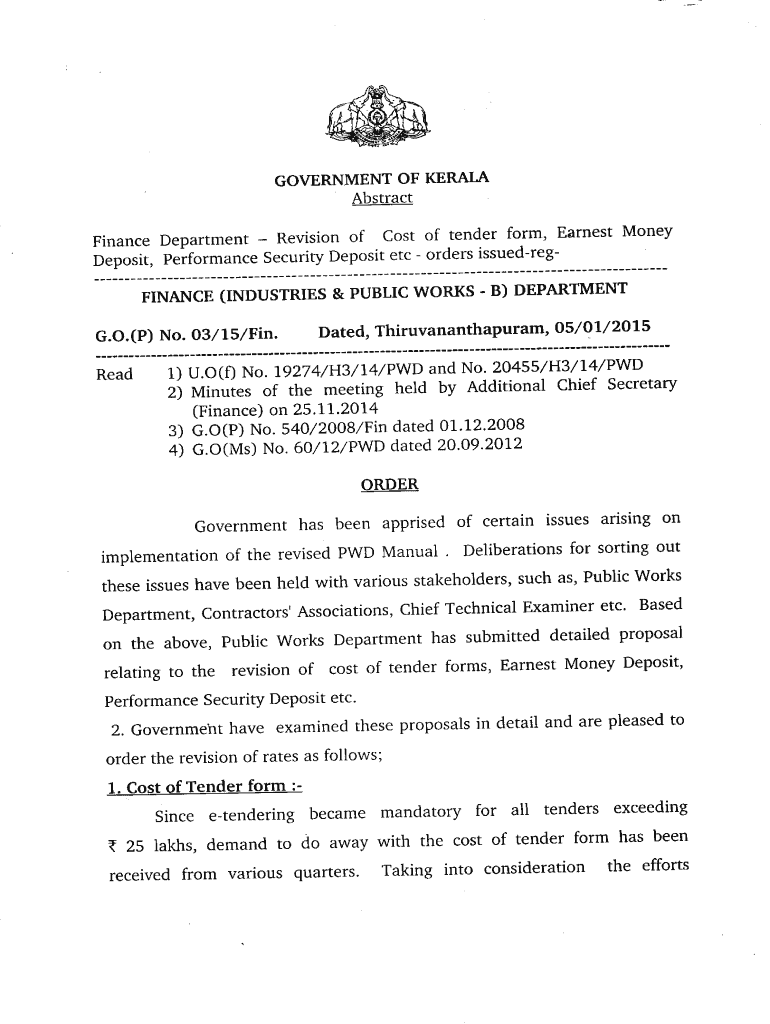 GOVERNMENT OF KERALA
Abstract

Finance Department – Revision of Cost of tender form, Earnest Money Deposit, Performance Security Deposit etc - orders issued-reg-

FINANCE (INDUSTRIES & PUBLIC WORKS - B) DEPARTMENT

G.O.(P) No. 03/15/Fin. Dated, Thiruvananthapuram, 05/01/2015

Read 1) U.O(f) No. 19274/H3/14/PWD and No. 20455/H3/14/PWD
2) Minutes of the meeting held by Additional Chief Secretary (Finance) on 25.11.2014
3) G.O(P) No. 540/2008/Fin dated 01.12.2008
4) G.O(Ms) No. 60/12/PWD dated 20.09.2012

ORDER

Government has been apprised of certain issues arising on implementation of the revised PWD Manual . Deliberations for sorting out these issues have been held with various stakeholders, such as, Public Works Department, Contractors' Associations, Chief Technical Examiner etc. Based on the above, Public Works Department has submitted detailed proposal relating to the revision of cost of tender forms, Earnest Money Deposit, Performance Security Deposit etc.

2. Government have examined these proposals in detail and are pleased to order the revision of rates as follows;

1. Cost of Tender form :-

Since e-tendering became mandatory for all tenders exceeding ₹ 25 lakhs, demand to do away with the cost of tender form has been received from various quarters. Taking into consideration the efforts